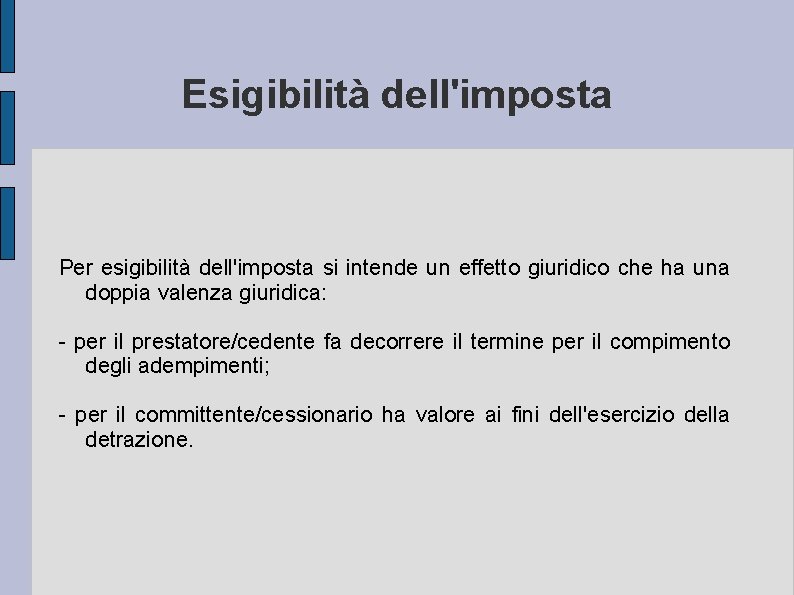 Esigibilità dell'imposta

Per esigibilità dell'imposta si intende un effetto giuridico che ha una doppia valenza giuridica:

- per il prestatore/cedente fa decorrere il termine per il compimento degli adempimenti;

- per il committente/cessionario ha valore ai fini dell'esercizio della detrazione.